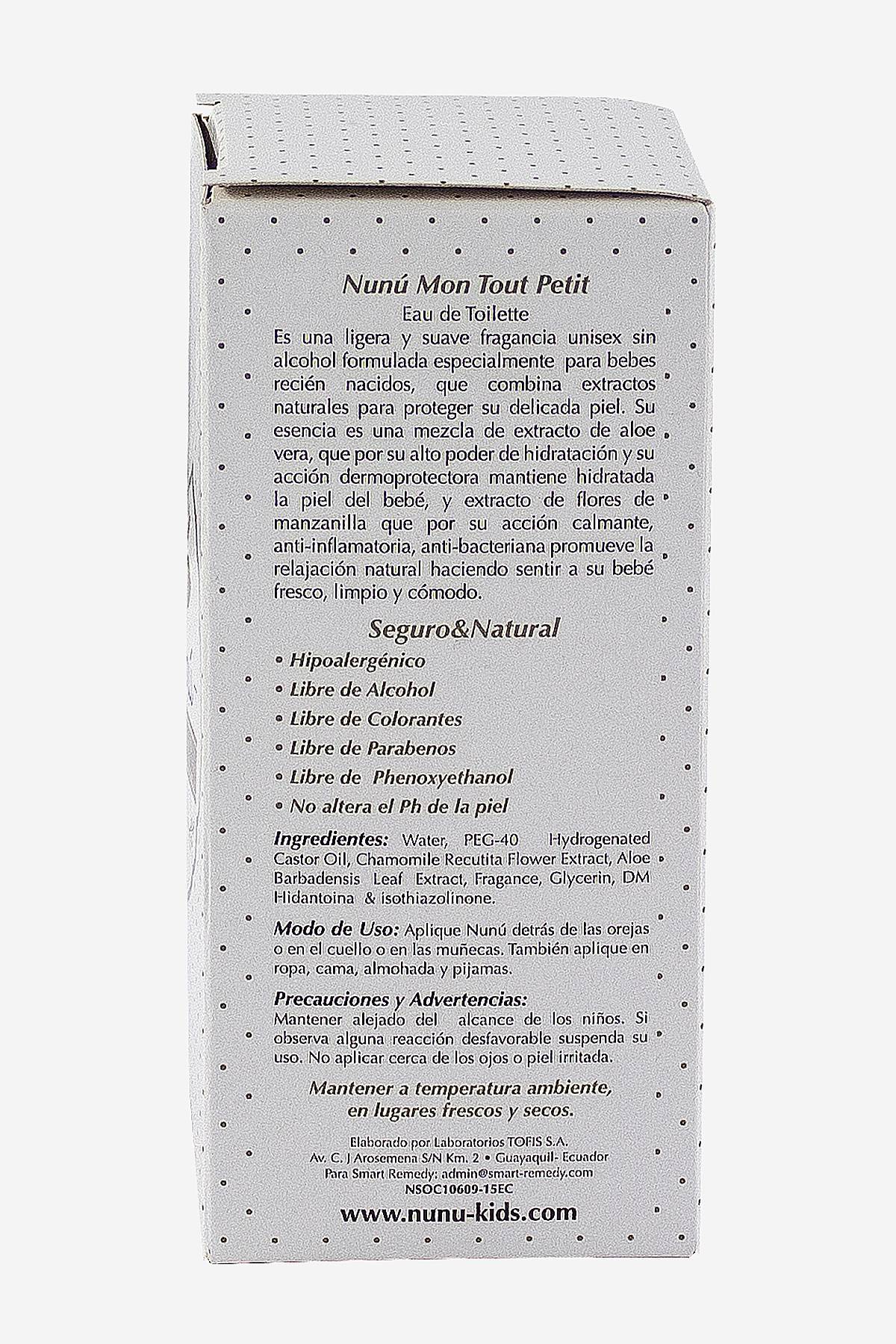 Nunú Mon Tout Petit
Eau de Toilette
Es una ligera y suave fragancia unisex sin alcohol formulada especialmente para bebes recién nacidos, que combina extractos naturales para proteger su delicada piel. Su esencia es una mezcla de extracto de aloe vera, que por su alto poder de hidratación y su acción dermoprotectora mantiene hidratada la piel del bebé, y extracto de flores de manzanilla que por su acción calmante, anti-inflamatoria, anti-bacteriana promueve la relajación natural haciendo sentir a su bebé fresco, limpio y cómodo.

Seguro&Natural
• Hipoalergénico
• Libre de Alcohol
• Libre de Colorantes
• Libre de Parabenos
• Libre de Phenoxyethanol
• No altera el Ph de la piel

Ingredientes: Water, PEG-40 Hydrogenated Castor Oil, Chamomile Recutita Flower Extract, Aloe Barbadensis Leaf Extract, Fragance, Glycerin, DM Hidantoina & isothiazolinone.

Modo de Uso: Aplique Nunú detrás de las orejas o en el cuello o en las muñecas. También aplique en ropa, cama, almohada y pijamas.

Precauciones y Advertencias:
Mantener alejado del alcance de los niños. Si observa alguna reacción desfavorable suspenda su uso. No aplicar cerca de los ojos o piel irritada.

Mantener a temperatura ambiente, en lugares frescos y secos.

Elaborado por Laboratorios TOFIS S.A.
Av. C. J Arosemena S/N Km. 2 • Guayaquil- Ecuador
Para Smart Remedy: admin@smart-remedy.com
NSOC10609-15EC

www.nunu-kids.com